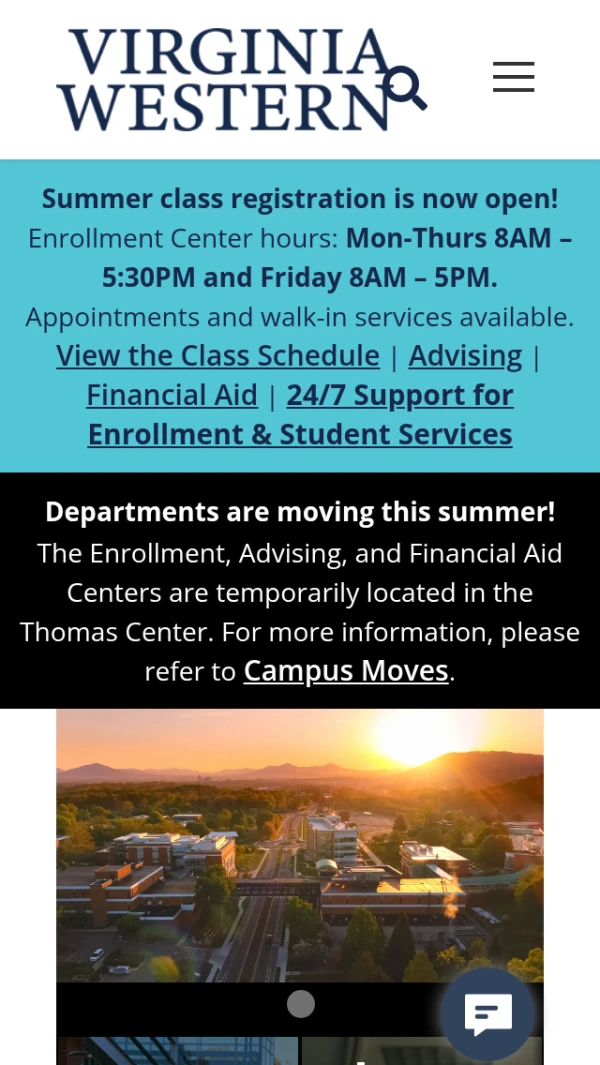 VIRGINIA WESTERN

Summer class registration is now open! Enrollment Center hours: Mon-Thurs 8AM – 5:30PM and Friday 8AM – 5PM. Appointments and walk-in services available. View the Class Schedule | Advising | Financial Aid | 24/7 Support for Enrollment & Student Services

Departments are moving this summer! The Enrollment, Advising, and Financial Aid Centers are temporarily located in the Thomas Center. For more information, please refer to Campus Moves.